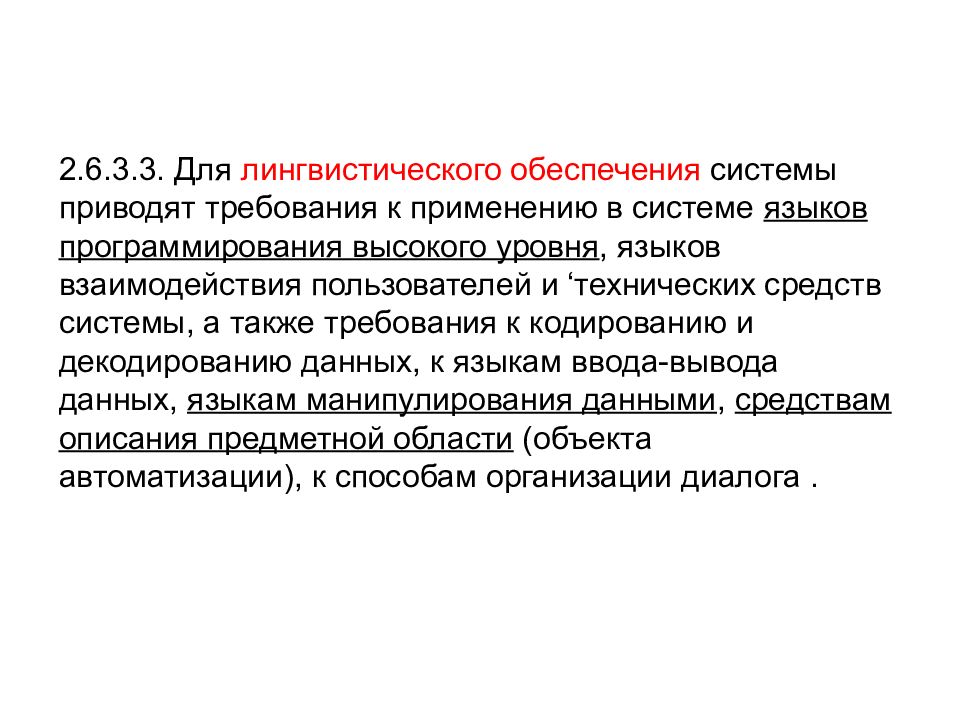 2.6.3.3. Для лингвистического обеспечения системы приводят требования к применению в системе языков программирования высокого уровня, языков взаимодействия пользователей и ‘технических средств системы, а также требования к кодированию и декодированию данных, к языкам ввода-вывода данных, языкам манипулирования данными, средствам описания предметной области (объекта автоматизации), к способам организации диалога .